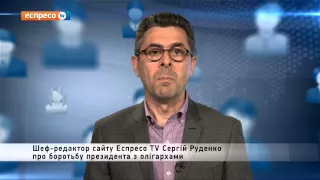 еспресо tv

Шеф-редактор сайту Еспресо TV Сергій Руденко
про боротьбу президента з олігархами